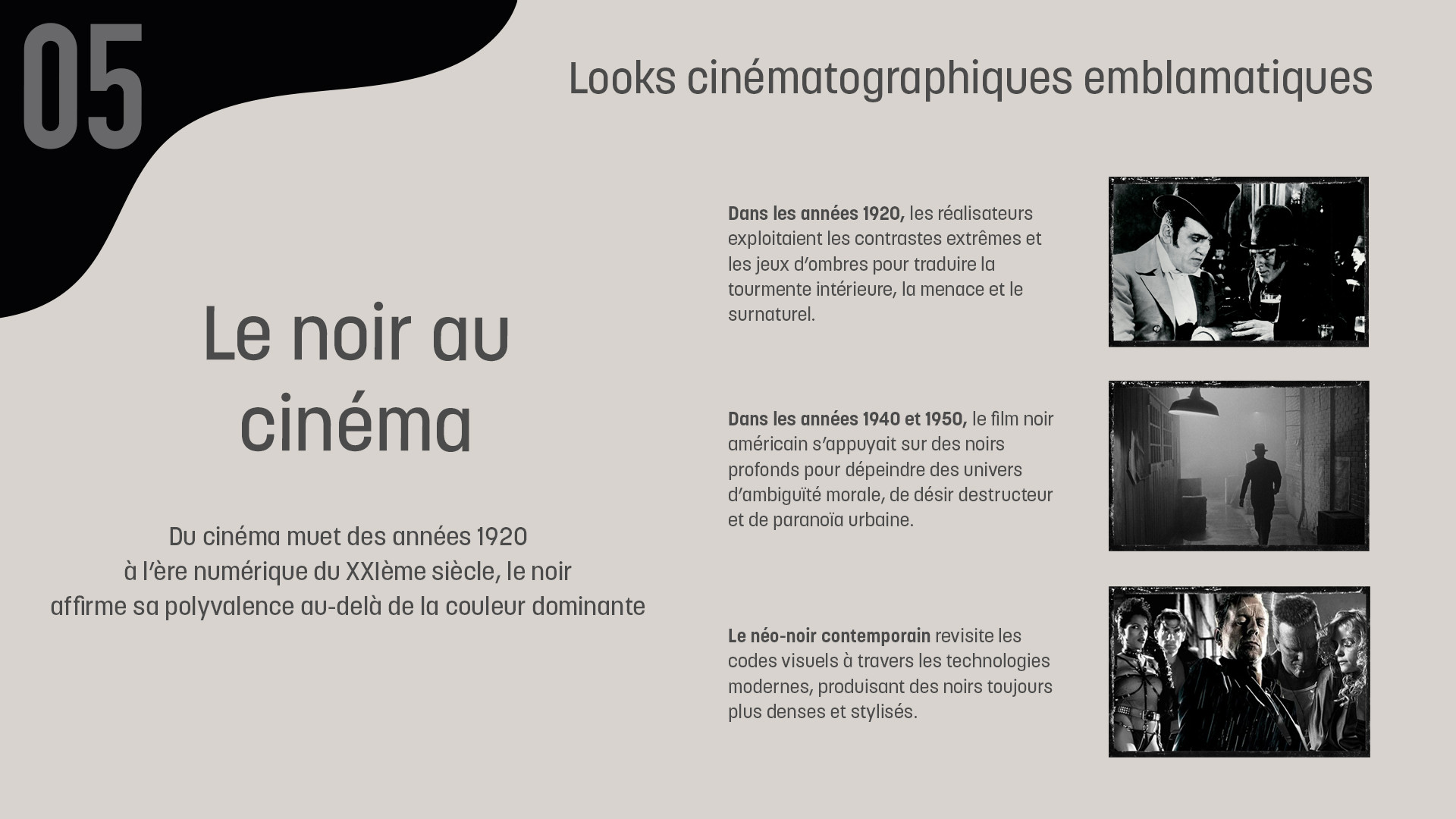 05

Looks cinématographiques emblamatiques

Le noir au cinéma

Du cinéma muet des années 1920
à l'ère numérique du XXIème siècle, le noir
affirme sa polyvalence au-delà de la couleur dominante

Dans les années 1920, les réalisateurs exploitaient les contrastes extrêmes et les jeux d'ombres pour traduire la tourmente intérieure, la menace et le surnaturel.

Dans les années 1940 et 1950, le film noir américain s'appuyait sur des noirs profonds pour dépeindre des univers d'ambiguïté morale, de désir destructeur et de paranoïa urbaine.

Le néo-noir contemporain revisite les codes visuels à travers les technologies modernes, produisant des noirs toujours plus denses et stylisés.